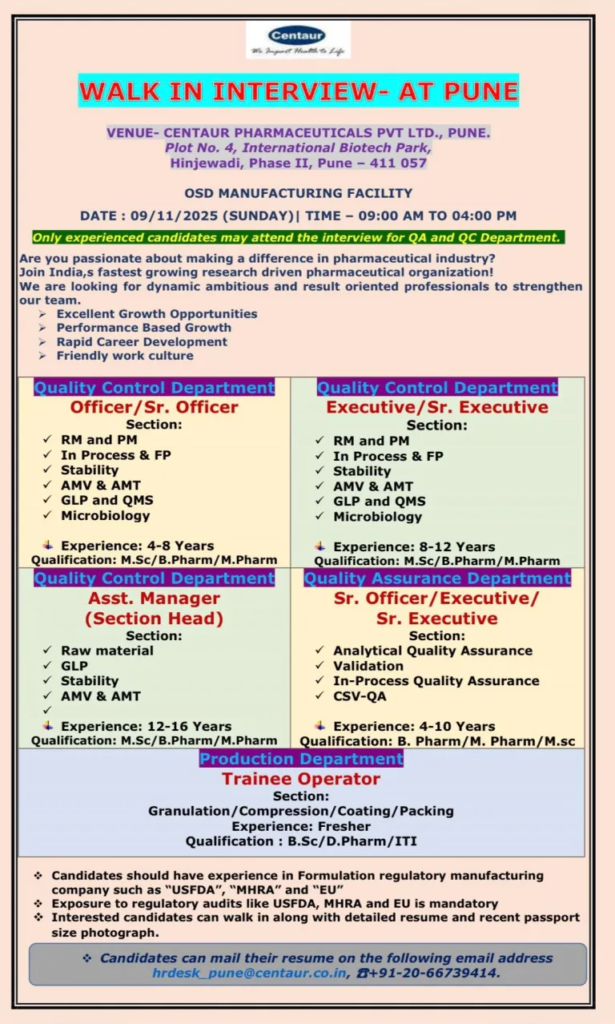 Centaur
We Impart Health to Life

WALK IN INTERVIEW- AT PUNE

VENUE- CENTAUR PHARMACEUTICALS PVT LTD., PUNE.
Plot No. 4, International Biotech Park,
Hinjewadi, Phase II, Pune – 411 057

OSD MANUFACTURING FACILITY

DATE : 09/11/2025 (SUNDAY)| TIME – 09:00 AM TO 04:00 PM

Only experienced candidates may attend the interview for QA and QC Department.

Are you passionate about making a difference in pharmaceutical industry?
Join India,s fastest growing research driven pharmaceutical organization!
We are looking for dynamic ambitious and result oriented professionals to strengthen our team.
➢ Excellent Growth Opportunities
➢ Performance Based Growth
➢ Rapid Career Development
➢ Friendly work culture

Quality Control Department
Officer/Sr. Officer
Section:
✓ RM and PM
✓ In Process & FP
✓ Stability
✓ AMV & AMT
✓ GLP and QMS
✓ Microbiology
Experience: 4-8 Years
Qualification: M.Sc/B.Pharm/M.Pharm

Quality Control Department
Executive/Sr. Executive
Section:
✓ RM and PM
✓ In Process & FP
✓ Stability
✓ AMV & AMT
✓ GLP and QMS
✓ Microbiology
Experience: 8-12 Years
Qualification: M.Sc/B.Pharm/M.Pharm

Quality Control Department
Asst. Manager
(Section Head)
Section:
✓ Raw material
✓ GLP
✓ Stability
✓ AMV & AMT
✓
Experience: 12-16 Years
Qualification: M.Sc/B.Pharm/M.Pharm

Quality Assurance Department
Sr. Officer/Executive/
Sr. Executive
Section:
✓ Analytical Quality Assurance
✓ Validation
✓ In-Process Quality Assurance
✓ CSV-QA
Experience: 4-10 Years
Qualification: B. Pharm/M. Pharm/M.sc

Production Department
Trainee Operator
Section:
Granulation/Compression/Coating/Packing
Experience: Fresher
Qualification : B.Sc/D.Pharm/ITI

❖ Candidates should have experience in Formulation regulatory manufacturing company such as "USFDA", "MHRA" and "EU"
❖ Exposure to regulatory audits like USFDA, MHRA and EU is mandatory
❖ Interested candidates can walk in along with detailed resume and recent passport size photograph.

❖ Candidates can mail their resume on the following email address
hrdesk_pune@centaur.co.in, ☎+91-20-66739414.